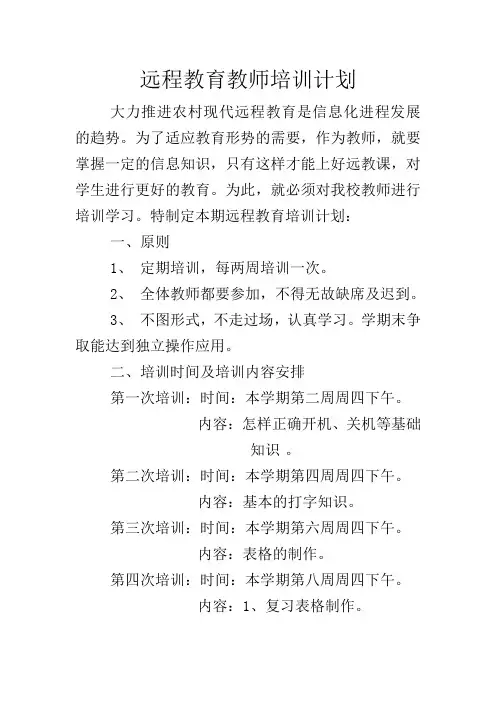 远程教育教师培训计划

大力推进农村现代远程教育是信息化进程发展的趋势。为了适应教育形势的需要，作为教师，就要掌握一定的信息知识，只有这样才能上好远教课，对学生进行更好的教育。为此，就必须对我校教师进行培训学习。特制定本期远程教育培训计划：

一、原则

1、 定期培训，每两周培训一次。

2、 全体教师都要参加，不得无故缺席及迟到。

3、 不图形式，不走过场，认真学习。学期末争取能达到独立操作应用。

二、培训时间及培训内容安排

第一次培训：时间：本学期第二周周四下午。

内容：怎样正确开机、关机等基础知识 。

第二次培训：时间：本学期第四周周四下午。

内容：基本的打字知识。

第三次培训：时间：本学期第六周周四下午。

内容：表格的制作。

第四次培训：时间：本学期第八周周四下午。

内容：1、复习表格制作。